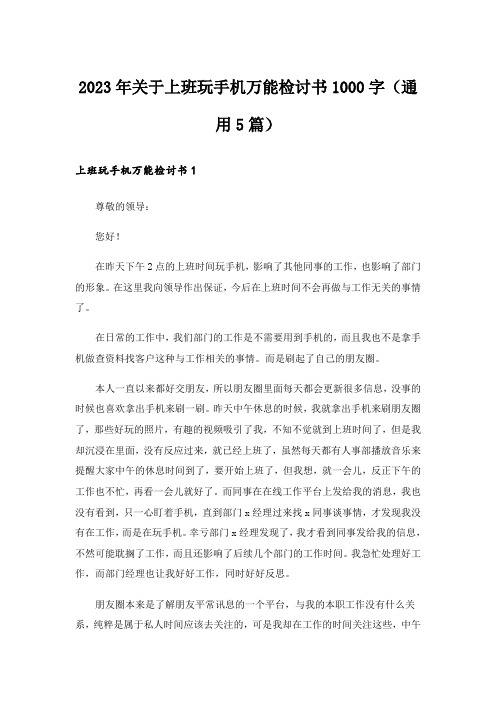 2023年关于上班玩手机万能检讨书1000字（通用5篇）

上班玩手机万能检讨书1

尊敬的领导：

您好！

在昨天下午2点的上班时间玩手机，影响了其他同事的工作，也影响了部门的形象。在这里我向领导作出保证，今后在上班时间不会再做与工作无关的事情了。

在日常的工作中，我们部门的工作是不需要用到手机的，而且我也不是拿手机做查资料找客户这种与工作相关的事情。而是刷起了自己的朋友圈。

本人一直以来都好交朋友，所以朋友圈里面每天都会更新很多信息，没事的时候也喜欢拿出手机来刷一刷。昨天中午休息的时候，我就拿出手机来刷朋友圈了，那些好玩的照片，有趣的视频吸引了我，不知不觉就到上班时间了，但是我却沉浸在里面，没有反应过来，就已经上班了，虽然每天都有人事部播放音乐来提醒大家中午的休息时间到了，要开始上班了，但我想，就一会儿，反正下午的工作也不忙，再看一会儿就好了。而同事在在线工作平台上发给我的消息，我也没有看到，只一心盯着手机，直到部门x经理过来找x同事谈事情，才发现我没有在工作，而是在玩手机。幸亏部门x经理发现了，我才看到同事发给我的信息，不然可能耽搁了工作，而且还影响了后续几个部门的工作时间。我急忙处理好工作，而部门经理也让我好好工作，同时好好反思。

朋友圈本来是了解朋友平常讯息的一个平台，与我的本职工作没有什么关系，纯粹是属于私人时间应该去关注的，可是我却在工作的时间关注这些，中午